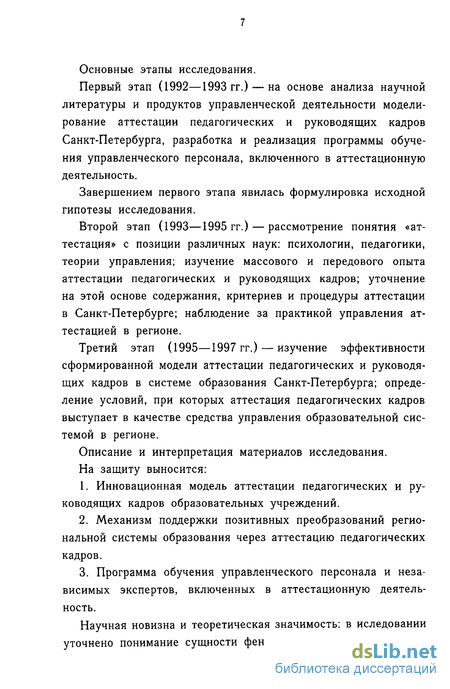 7

Основные этапы исследования.

Первый этап (1992—1993 гг.) — на основе анализа научной литературы и продуктов управленческой деятельности моделирование аттестации педагогических и руководящих кадров Санкт-Петербурга, разработка и реализация программы обучения управленческого персонала, включенного в аттестационную деятельность.

Завершением первого этапа явилась формулировка исходной гипотезы исследования.

Второй этап (1993—1995 гг.) — рассмотрение понятия «аттестация» с позиции различных наук: психологии, педагогики, теории управления; изучение массового и передового опыта аттестации педагогических и руководящих кадров; уточнение на этой основе содержания, критериев и процедуры аттестации в Санкт-Петербурге; наблюдение за практикой управления аттестацией в регионе.

Третий этап (1995—1997 гг.) — изучение эффективности сформированной модели аттестации педагогических и руководящих кадров в системе образования Санкт-Петербурга; определение условий, при которых аттестация педагогических кадров выступает в качестве средства управления образовательной системой в регионе.

Описание и интерпретация материалов исследования.

На защиту выносится:

1. Инновационная модель аттестации педагогических и руководящих кадров образовательных учреждений.

2. Механизм поддержки позитивных преобразований региональной системы образования через аттестацию педагогических кадров.

3. Программа обучения управленческого персонала и независимых экспертов, включенных в аттестационную деятельность.

Научная новизна и теоретическая значимость: в иследовании уточнено понимание сущности фен

dsLib.net
библиотека диссертаций